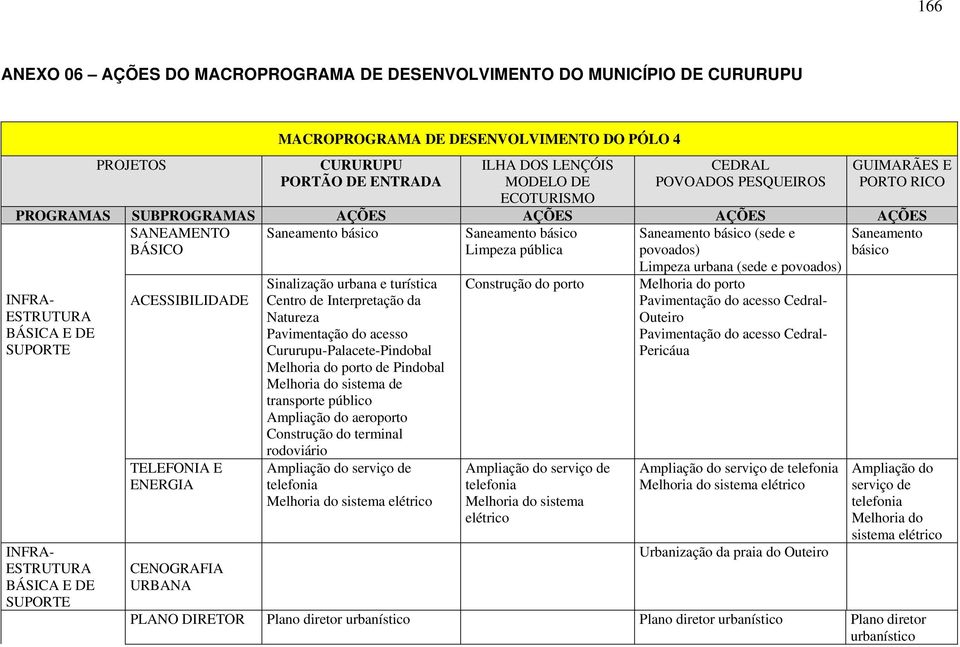 166

ANEXO 06 – AÇÕES DO MACROPROGRAMA DE DESENVOLVIMENTO DO MUNICÍPIO DE CURURUPU

| MACROPROGRAMA DE DESENVOLVIMENTO DO PÓLO 4 | | | | | |
|---|---|---|---|---|---|
| PROJETOS | | CURURUPU PORTÃO DE ENTRADA | ILHA DOS LENÇÓIS MODELO DE ECOTURISMO | CEDRAL POVOADOS PESQUEIROS | GUIMARÃES E PORTO RICO |
| PROGRAMAS | SUBPROGRAMAS | AÇÕES | AÇÕES | AÇÕES | AÇÕES |
| INFRA-ESTRUTURA BÁSICA E DE SUPORTE | SANEAMENTO BÁSICO | Saneamento básico | Saneamento básico Limpeza pública | Saneamento básico (sede e povoados) Limpeza urbana (sede e povoados) | Saneamento básico |
| | ACESSIBILIDADE | Sinalização urbana e turística Centro de Interpretação da Natureza Pavimentação do acesso Cururupu-Palacete-Pindobal Melhoria do porto de Pindobal Melhoria do sistema de transporte público Ampliação do aeroporto Construção do terminal rodoviário | Construção do porto | Melhoria do porto Pavimentação do acesso Cedral-Outeiro Pavimentação do acesso Cedral-Pericáua | |
| | TELEFONIA E ENERGIA | Ampliação do serviço de telefonia Melhoria do sistema elétrico | Ampliação do serviço de telefonia Melhoria do sistema elétrico | Ampliação do serviço de telefonia Melhoria do sistema elétrico | Ampliação do serviço de telefonia Melhoria do sistema elétrico |
| INFRA-ESTRUTURA BÁSICA E DE SUPORTE | CENOGRAFIA URBANA | | | Urbanização da praia do Outeiro | |
| | PLANO DIRETOR | Plano diretor urbanístico | | Plano diretor urbanístico | Plano diretor urbanístico |